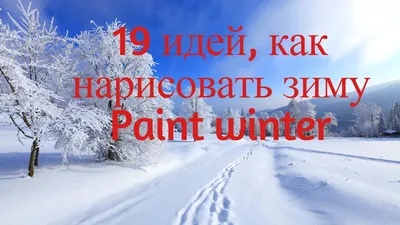 19 идей, как нарисовать зиму
Paint winter